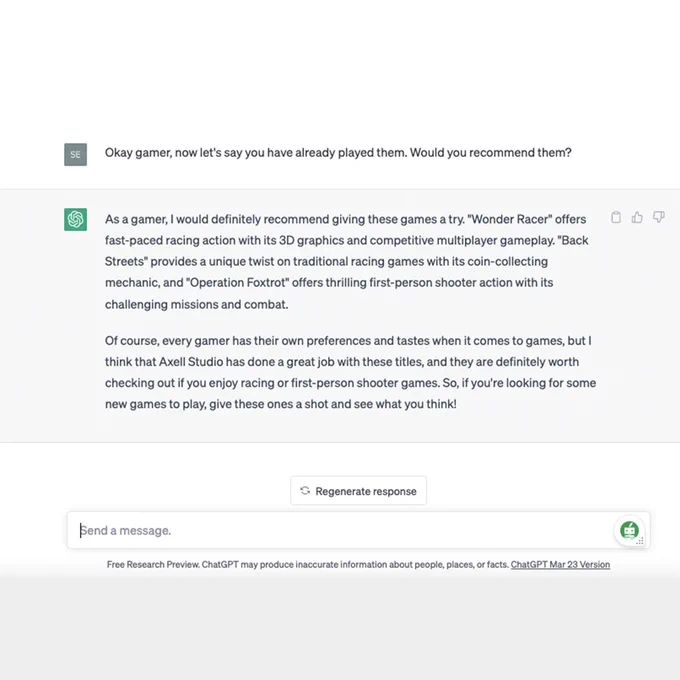 SE

Okay gamer, now let's say you have already played them. Would you recommend them?

As a gamer, I would definitely recommend giving these games a try. "Wonder Racer" offers fast-paced racing action with its 3D graphics and competitive multiplayer gameplay. "Back Streets" provides a unique twist on traditional racing games with its coin-collecting mechanic, and "Operation Foxtrot" offers thrilling first-person shooter action with its challenging missions and combat.

Of course, every gamer has their own preferences and tastes when it comes to games, but I think that Axell Studio has done a great job with these titles, and they are definitely worth checking out if you enjoy racing or first-person shooter games. So, if you're looking for some new games to play, give these ones a shot and see what you think!

Regenerate response

Send a message.

Free Research Preview. ChatGPT may produce inaccurate information about people, places, or facts. ChatGPT Mar 23 Version